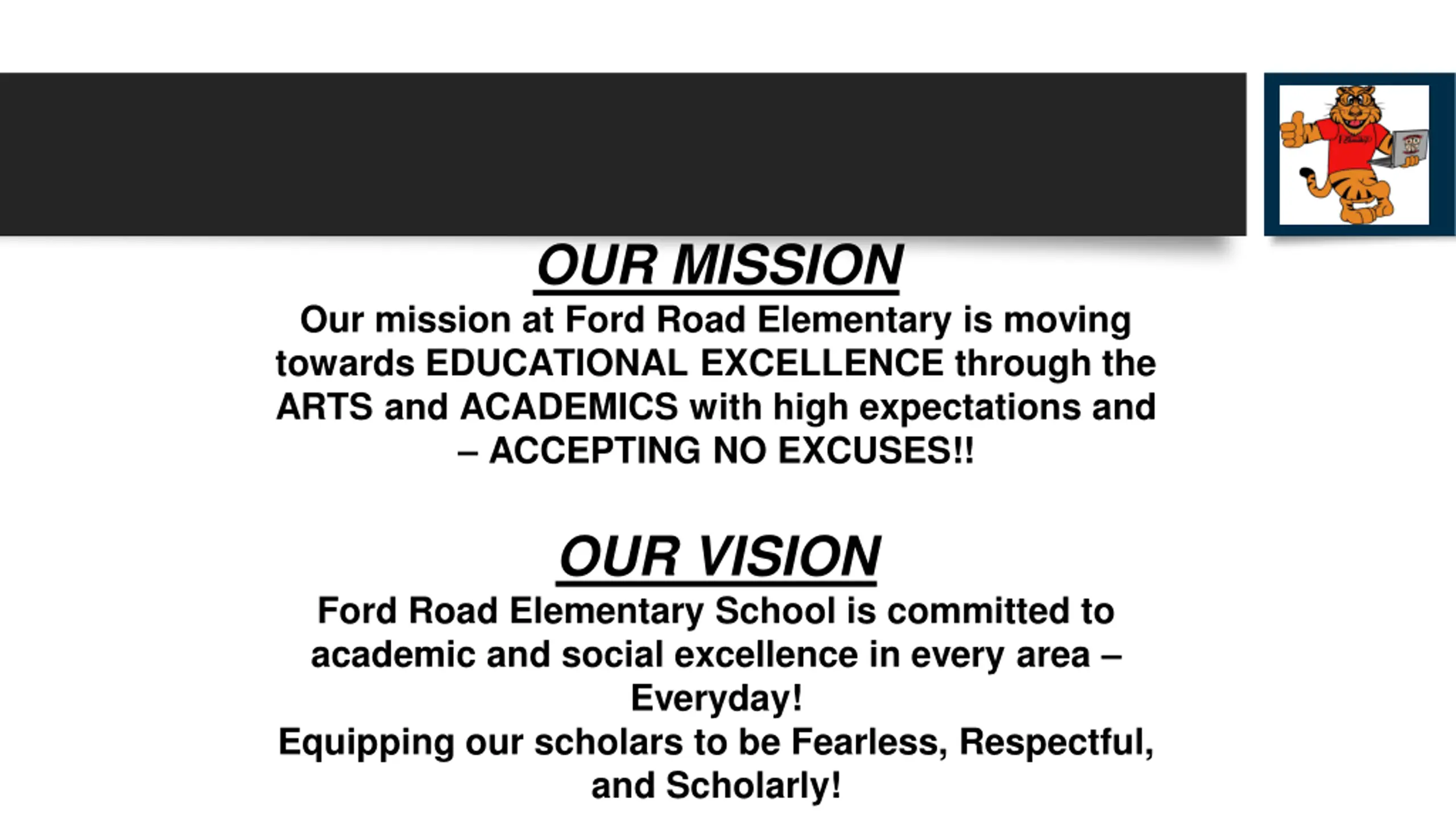 OUR MISSION

Our mission at Ford Road Elementary is moving towards EDUCATIONAL EXCELLENCE through the ARTS and ACADEMICS with high expectations and – ACCEPTING NO EXCUSES!!

OUR VISION

Ford Road Elementary School is committed to academic and social excellence in every area – Everyday!
Equipping our scholars to be Fearless, Respectful, and Scholarly!